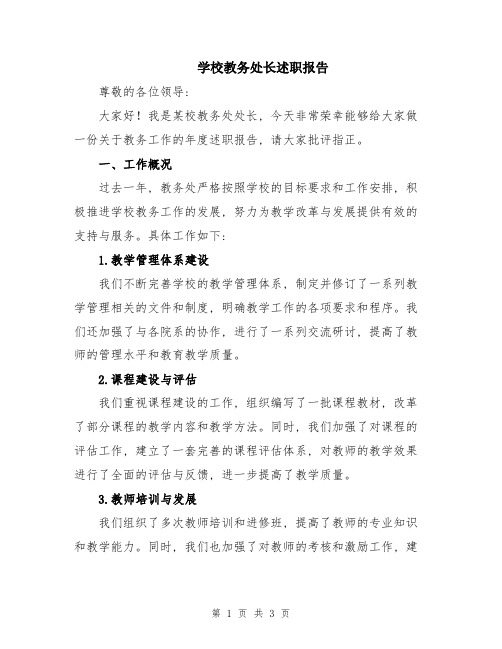 学校教务处长述职报告

尊敬的各位领导：

大家好！我是某校教务处处长，今天非常荣幸能够给大家做一份关于教务工作的年度述职报告，请大家批评指正。

一、工作概况

过去一年，教务处严格按照学校的目标要求和工作安排，积极推进学校教务工作的发展，努力为教学改革与发展提供有效的支持与服务。具体工作如下：

1.教学管理体系建设

我们不断完善学校的教学管理体系，制定并修订了一系列教学管理相关的文件和制度，明确教学工作的各项要求和程序。我们还加强了与各院系的协作，进行了一系列交流研讨，提高了教师的管理水平和教育教学质量。

2.课程建设与评估

我们重视课程建设的工作，组织编写了一批课程教材，改革了部分课程的教学内容和教学方法。同时，我们加强了对课程的评估工作，建立了一套完善的课程评估体系，对教师的教学效果进行了全面的评估与反馈，进一步提高了教学质量。

3.教师培训与发展

我们组织了多次教师培训和进修班，提高了教师的专业知识和教学能力。同时，我们也加强了对教师的考核和激励工作，建

第 1 页 共 3 页